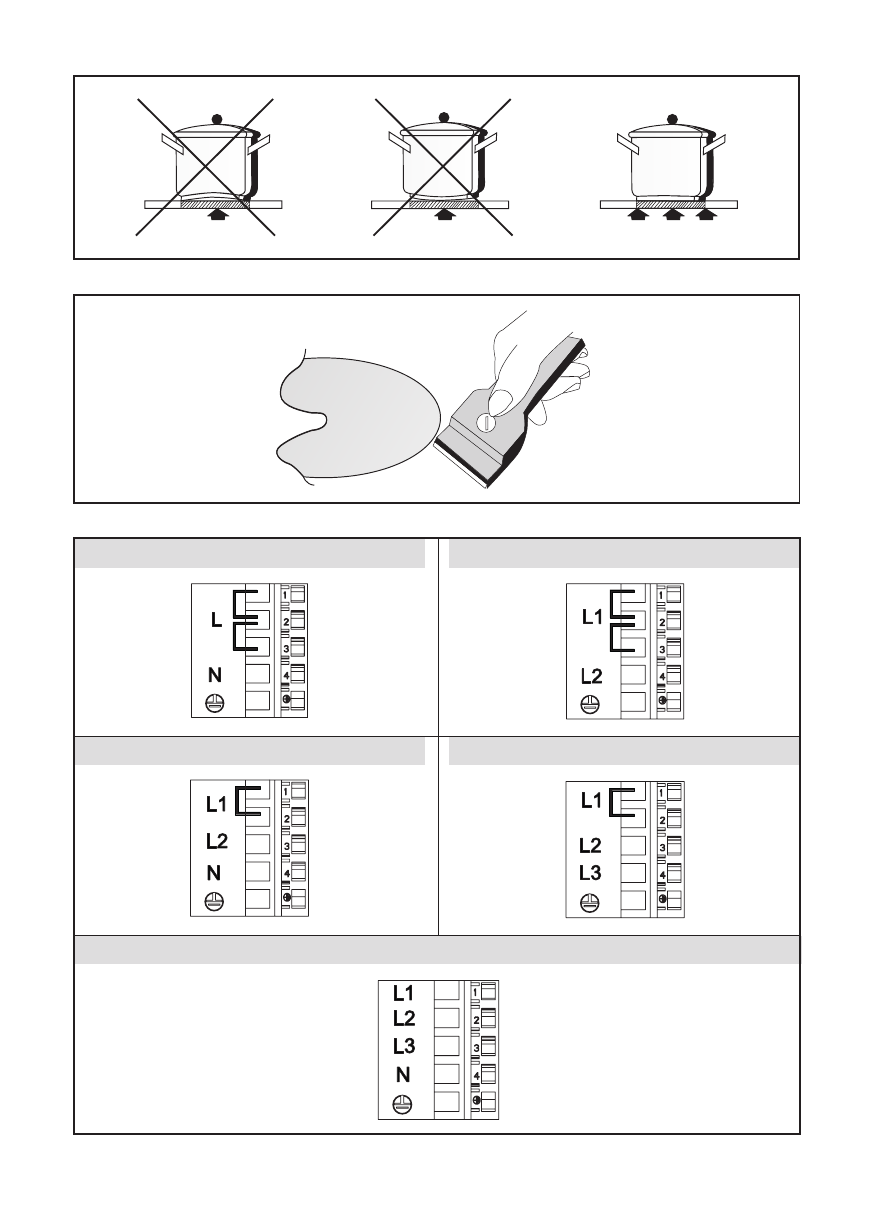 L
N
1
2
3
4

L1
L2
1
2
3
4

L1
L2
N
1
2
3
4

L1
L2
L3
1
2
3
4

L1
L2
L3
N
1
2
3
4